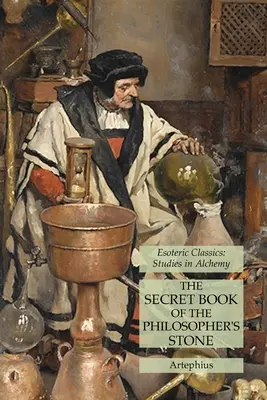 Esoteric Classics: Studies in Alchemy

THE SECRET BOOK OF THE PHILOSOPHER'S STONE

Artephius